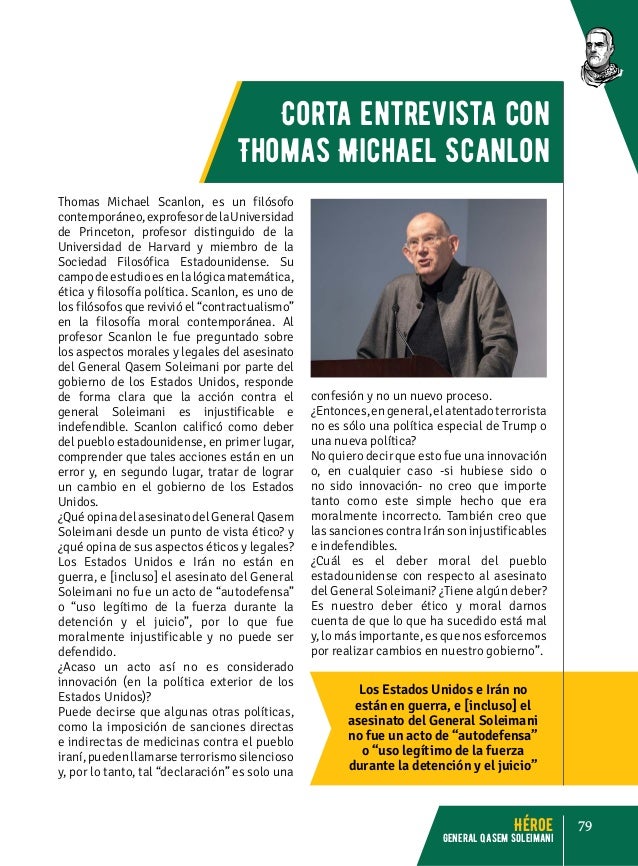 CORTA ENTREVISTA CON THOMAS MICHAEL SCANLON

Thomas Michael Scanlon, es un filósofo contemporáneo, exprofesor de la Universidad de Princeton, profesor distinguido de la Universidad de Harvard y miembro de la Sociedad Filosófica Estadounidense. Su campo de estudio es en la lógica matemática, ética y filosofía política. Scanlon, es uno de los filósofos que revivió el "contractualismo" en la filosofía moral contemporánea. Al profesor Scanlon le fue preguntado sobre los aspectos morales y legales del asesinato del General Qasem Soleimani por parte del gobierno de los Estados Unidos, responde de forma clara que la acción contra el general Soleimani es injustificable e indefendible. Scanlon calificó como deber del pueblo estadounidense, en primer lugar, comprender que tales acciones están en un error y, en segundo lugar, tratar de lograr un cambio en el gobierno de los Estados Unidos.
¿Qué opina del asesinato del General Qasem Soleimani desde un punto de vista ético? y ¿qué opina de sus aspectos éticos y legales?
Los Estados Unidos e Irán no están en guerra, e [incluso] el asesinato del General Soleimani no fue un acto de "autodefensa" o "uso legítimo de la fuerza durante la detención y el juicio", por lo que fue moralmente injustificable y no puede ser defendido.
¿Acaso un acto así no es considerado innovación (en la política exterior de los Estados Unidos)?
Puede decirse que algunas otras políticas, como la imposición de sanciones directas e indirectas de medicinas contra el pueblo iraní, pueden llamarse terrorismo silencioso y, por lo tanto, tal "declaración" es solo una confesión y no un nuevo proceso.
¿Entonces, en general, el atentado terrorista no es sólo una política especial de Trump o una nueva política?
No quiero decir que esto fue una innovación o, en cualquier caso -si hubiese sido o no sido innovación- no creo que importe tanto como este simple hecho que era moralmente incorrecto. También creo que las sanciones contra Irán son injustificables e indefendibles.
¿Cuál es el deber moral del pueblo estadounidense con respecto al asesinato del General Soleimani? ¿Tiene algún deber?
Es nuestro deber ético y moral darnos cuenta de que lo que ha sucedido está mal y, lo más importante, es que nos esforcemos por realizar cambios en nuestro gobierno".

Los Estados Unidos e Irán no están en guerra, e [incluso] el asesinato del General Soleimani no fue un acto de "autodefensa" o "uso legítimo de la fuerza durante la detención y el juicio"

HÉROE
GENERAL QASEM SOLEIMANI
79